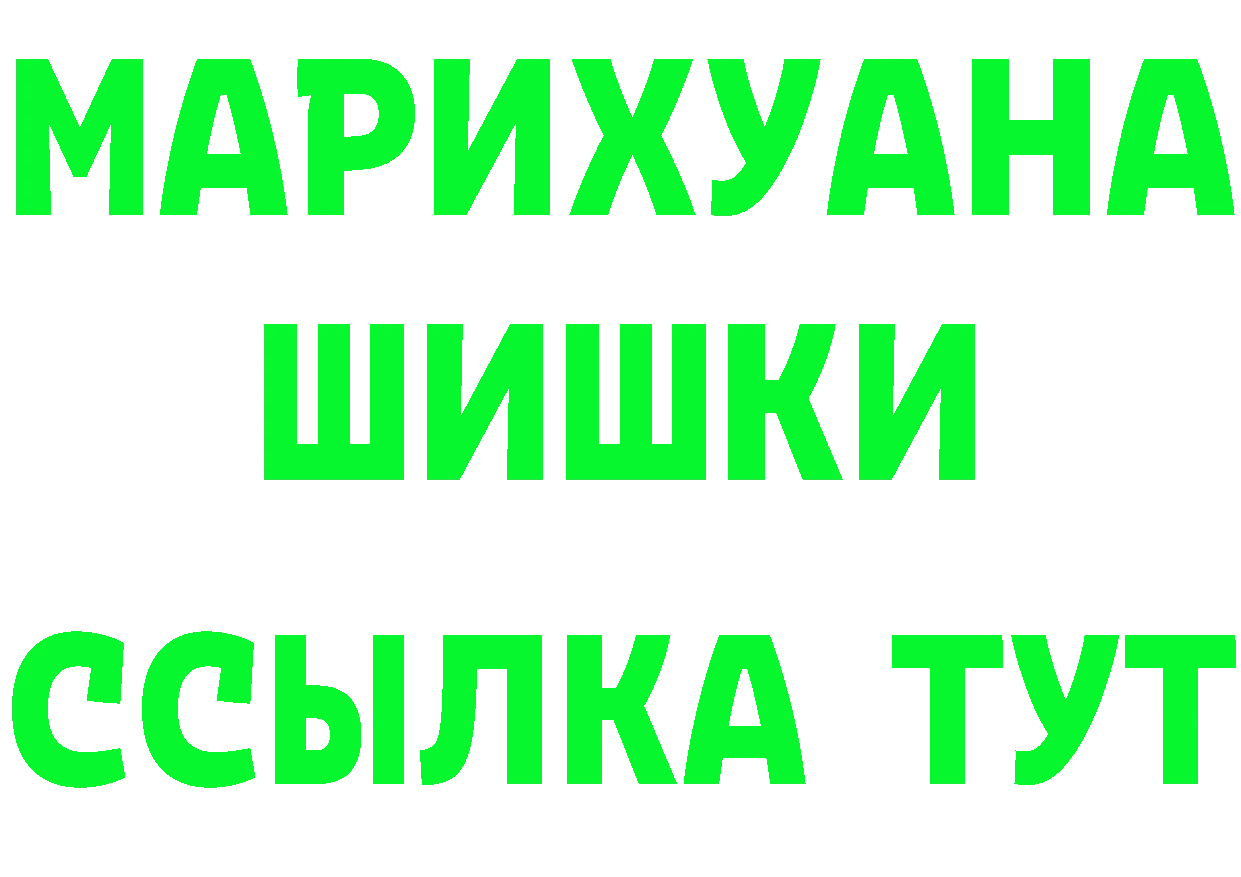 МАРИХУАНА
ШИШКИ
ССЫЛКА ТУТ